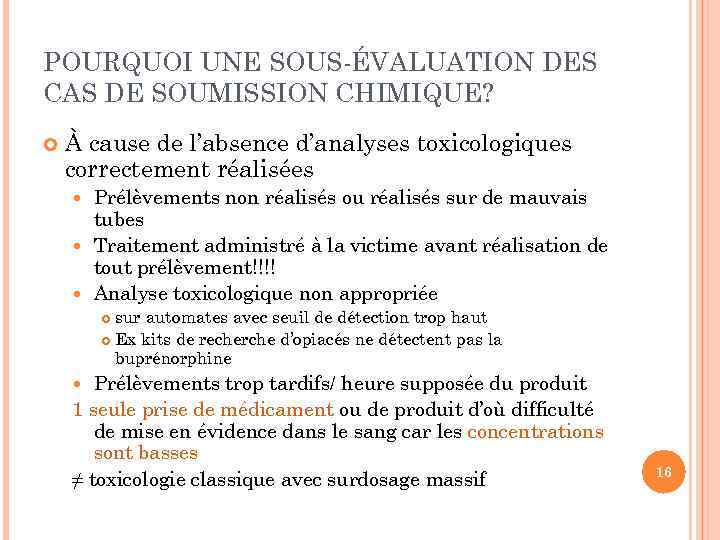 POURQUOI UNE SOUS-ÉVALUATION DES CAS DE SOUMISSION CHIMIQUE?

À cause de l'absence d'analyses toxicologiques correctement réalisées

Prélèvements non réalisés ou réalisés sur de mauvais tubes

Traitement administré à la victime avant réalisation de tout prélèvement!!!!

Analyse toxicologique non appropriée

sur automates avec seuil de détection trop haut

Ex kits de recherche d'opiacés ne détectent pas la buprénorphine

Prélèvements trop tardifs/ heure supposée du produit

1 seule prise de médicament ou de produit d'où difficulté de mise en évidence dans le sang car les concentrations sont basses

≠ toxicologie classique avec surdosage massif

16